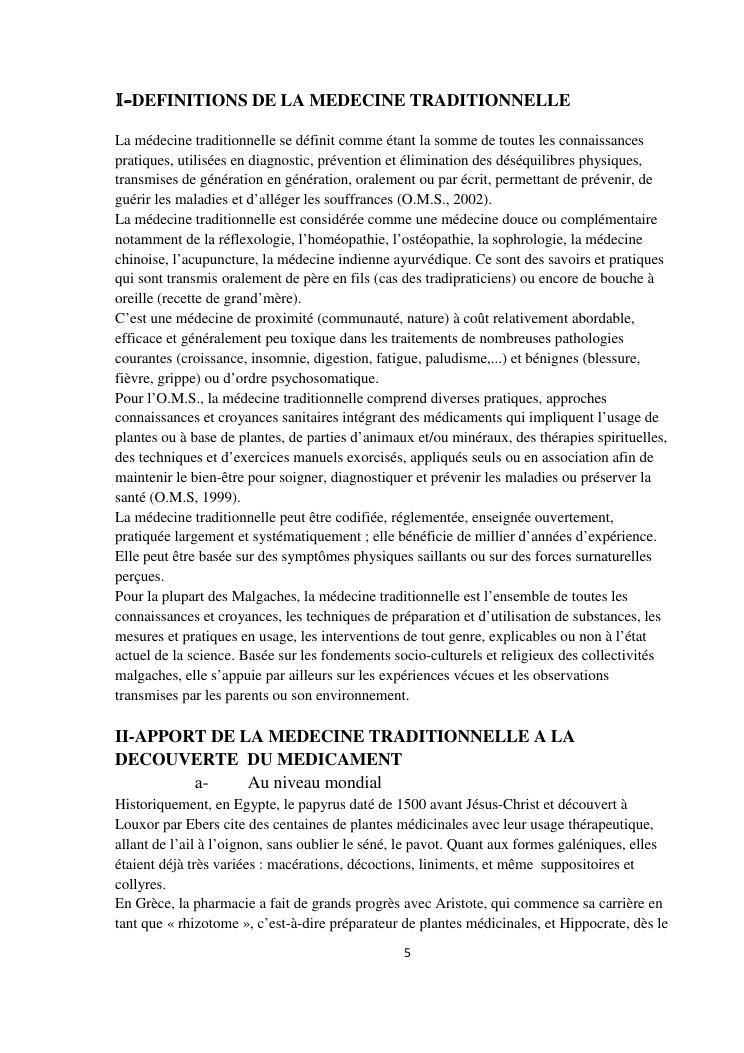 I-DEFINITIONS DE LA MEDECINE TRADITIONNELLE

La médecine traditionnelle se définit comme étant la somme de toutes les connaissances pratiques, utilisées en diagnostic, prévention et élimination des déséquilibres physiques, transmises de génération en génération, oralement ou par écrit, permettant de prévenir, de guérir les maladies et d'alléger les souffrances (O.M.S., 2002).
La médecine traditionnelle est considérée comme une médecine douce ou complémentaire notamment de la réflexologie, l'homéopathie, l'ostéopathie, la sophrologie, la médecine chinoise, l'acupuncture, la médecine indienne ayurvédique. Ce sont des savoirs et pratiques qui sont transmis oralement de père en fils (cas des tradipraticiens) ou encore de bouche à oreille (recette de grand'mère).
C'est une médecine de proximité (communauté, nature) à coût relativement abordable, efficace et généralement peu toxique dans les traitements de nombreuses pathologies courantes (croissance, insomnie, digestion, fatigue, paludisme,...) et bénignes (blessure, fièvre, grippe) ou d'ordre psychosomatique.
Pour l'O.M.S., la médecine traditionnelle comprend diverses pratiques, approches connaissances et croyances sanitaires intégrant des médicaments qui impliquent l'usage de plantes ou à base de plantes, de parties d'animaux et/ou minéraux, des thérapies spirituelles, des techniques et d'exercices manuels exorcisés, appliqués seuls ou en association afin de maintenir le bien-être pour soigner, diagnostiquer et prévenir les maladies ou préserver la santé (O.M.S, 1999).
La médecine traditionnelle peut être codifiée, réglementée, enseignée ouvertement, pratiquée largement et systématiquement ; elle bénéficie de millier d'années d'expérience. Elle peut être basée sur des symptômes physiques saillants ou sur des forces surnaturelles perçues.
Pour la plupart des Malgaches, la médecine traditionnelle est l'ensemble de toutes les connaissances et croyances, les techniques de préparation et d'utilisation de substances, les mesures et pratiques en usage, les interventions de tout genre, explicables ou non à l'état actuel de la science. Basée sur les fondements socio-culturels et religieux des collectivités malgaches, elle s'appuie par ailleurs sur les expériences vécues et les observations transmises par les parents ou son environnement.

II-APPORT DE LA MEDECINE TRADITIONNELLE A LA DECOUVERTE DU MEDICAMENT

a- Au niveau mondial

Historiquement, en Egypte, le papyrus daté de 1500 avant Jésus-Christ et découvert à Louxor par Ebers cite des centaines de plantes médicinales avec leur usage thérapeutique, allant de l'ail à l'oignon, sans oublier le séné, le pavot. Quant aux formes galéniques, elles étaient déjà très variées : macérations, décoctions, liniments, et même suppositoires et collyres.
En Grèce, la pharmacie a fait de grands progrès avec Aristote, qui commence sa carrière en tant que « rhizotome », c'est-à-dire préparateur de plantes médicinales, et Hippocrate, dès le

5